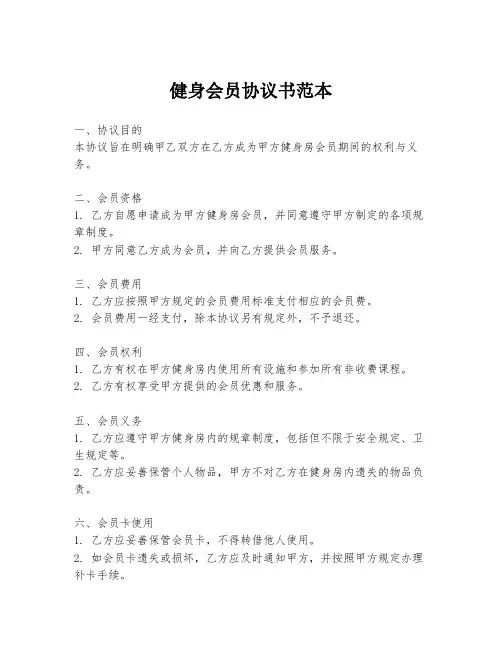 健身会员协议书范本

一、协议目的
本协议旨在明确甲乙双方在乙方成为甲方健身房会员期间的权利与义务。

二、会员资格
1. 乙方自愿申请成为甲方健身房会员，并同意遵守甲方制定的各项规章制度。
2. 甲方同意乙方成为会员，并向乙方提供会员服务。

三、会员费用
1. 乙方应按照甲方规定的会员费用标准支付相应的会员费。
2. 会员费用一经支付，除本协议另有规定外，不予退还。

四、会员权利
1. 乙方有权在甲方健身房内使用所有设施和参加所有非收费课程。
2. 乙方有权享受甲方提供的会员优惠和服务。

五、会员义务
1. 乙方应遵守甲方健身房内的规章制度，包括但不限于安全规定、卫生规定等。
2. 乙方应妥善保管个人物品，甲方不对乙方在健身房内遗失的物品负责。

六、会员卡使用
1. 乙方应妥善保管会员卡，不得转借他人使用。
2. 如会员卡遗失或损坏，乙方应及时通知甲方，并按照甲方规定办理补卡手续。